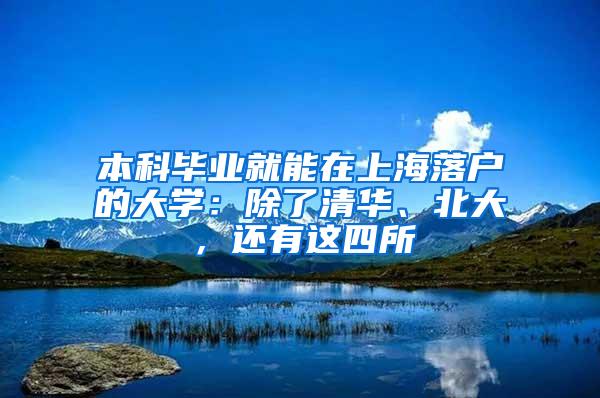 本科毕业就能在上海落户的大学：除了清华、北大，还有这四所